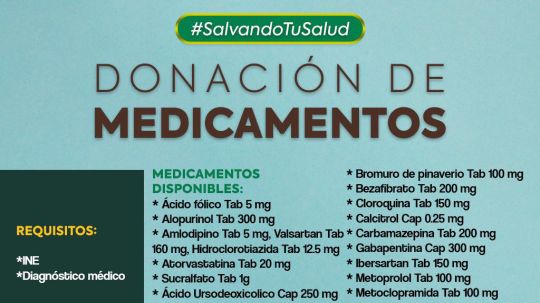 #SalvandoTuSalud

DONACIÓN DE MEDICAMENTOS

REQUISITOS:

*INE
*Diagnóstico médico

MEDICAMENTOS DISPONIBLES:
* Ácido fólico Tab 5 mg
* Alopurinol Tab 300 mg
* Amlodipino Tab 5 mg, Valsartan Tab 160 mg, Hidroclorotiazida Tab 12.5 mg
* Atorvastatina Tab 20 mg
* Sucralfato Tab 1g
* Ácido Ursodeoxicolico Cap 250 mg

* Bromuro de pinaverio Tab 100 mg
* Bezafibrato Tab 200 mg
* Cloroquina Tab 150 mg
* Calcitrol Cap 0.25 mg
* Carbamazepina Tab 200 mg
* Gabapentina Cap 300 mg
* Ibersartan Tab 150 mg
* Metoprolol Tab 100 mg
* Metoclopramida Tab 100 mg